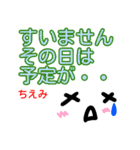 すいません
その日は
予定が・・

ちえみ